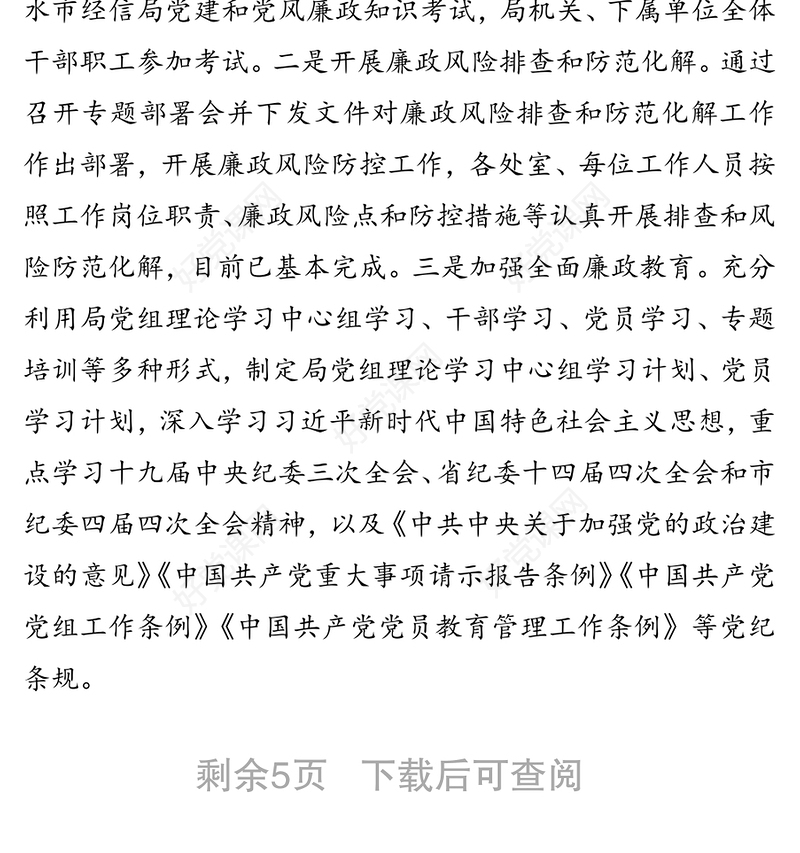 水市经信局党建和党风廉政知识考试，局机关、下属单位全体干部职工参加考试。二是开展廉政风险排查和防范化解。通过召开专题部署会并下发文件对廉政风险排查和防范化解工作作出部署，开展廉政风险防控工作，各处室、每位工作人员按照工作岗位职责、廉政风险点和防控措施等认真开展排查和风险防范化解，目前已基本完成。三是加强全面廉政教育。充分利用局党组理论学习中心组学习、干部学习、党员学习、专题培训等多种形式，制定局党组理论学习中心组学习计划、党员学习计划，深入学习习近平新时代中国特色社会主义思想，重点学习十九届中央纪委三次全会、省纪委十四届四次全会和市纪委四届四次全会精神，以及《中共中央关于加强党的政治建设的意见》《中国共产党重大事项请示报告条例》《中国共产党党组工作条例》《中国共产党党员教育管理工作条例》等党纪条规。

剩余5页 下载后可查阅